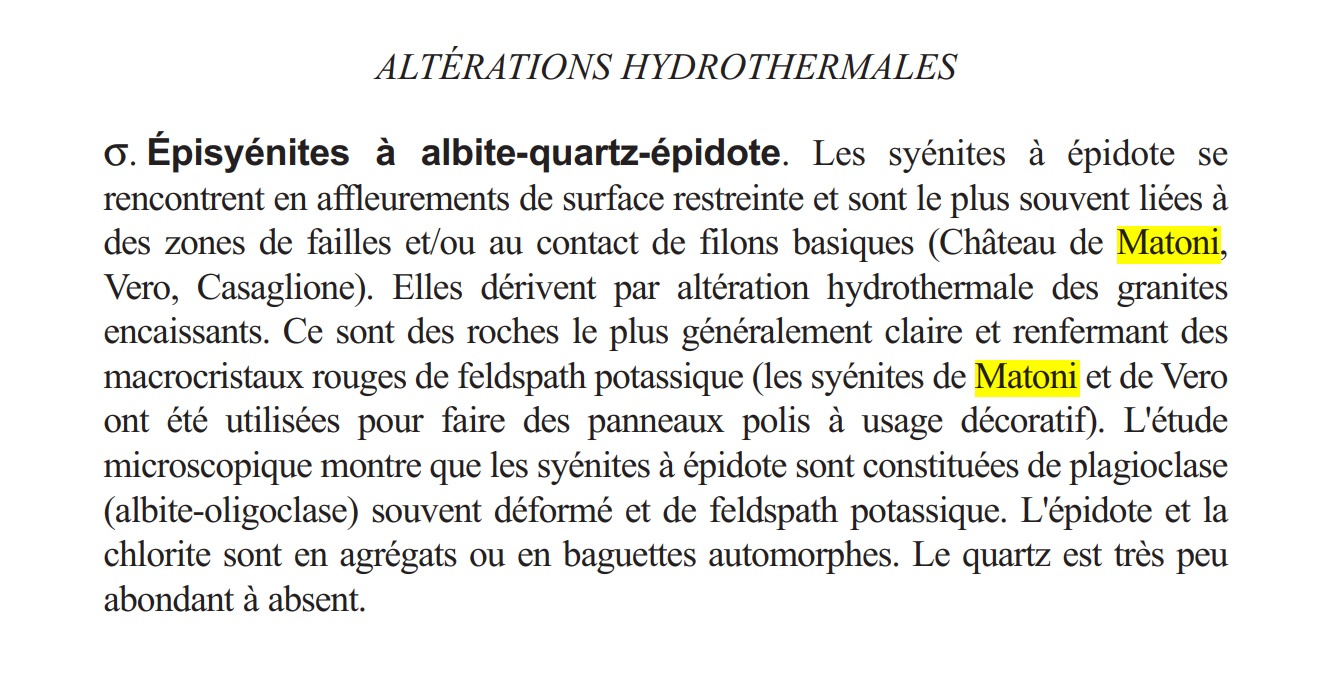 ALTÉRATIONS HYDROTHERMALES

σ. Épisyénites à albite-quartz-épidote. Les syénites à épidote se rencontrent en affleurements de surface restreinte et sont le plus souvent liées à des zones de failles et/ou au contact de filons basiques (Château de Matoni, Vero, Casaglione). Elles dérivent par altération hydrothermale des granites encaissants. Ce sont des roches le plus généralement claire et renfermant des macrocristaux rouges de feldspath potassique (les syénites de Matoni et de Vero ont été utilisées pour faire des panneaux polis à usage décoratif). L'étude microscopique montre que les syénites à épidote sont constituées de plagioclase (albite-oligoclase) souvent déformé et de feldspath potassique. L'épidote et la chlorite sont en agrégats ou en baguettes automorphes. Le quartz est très peu abondant à absent.